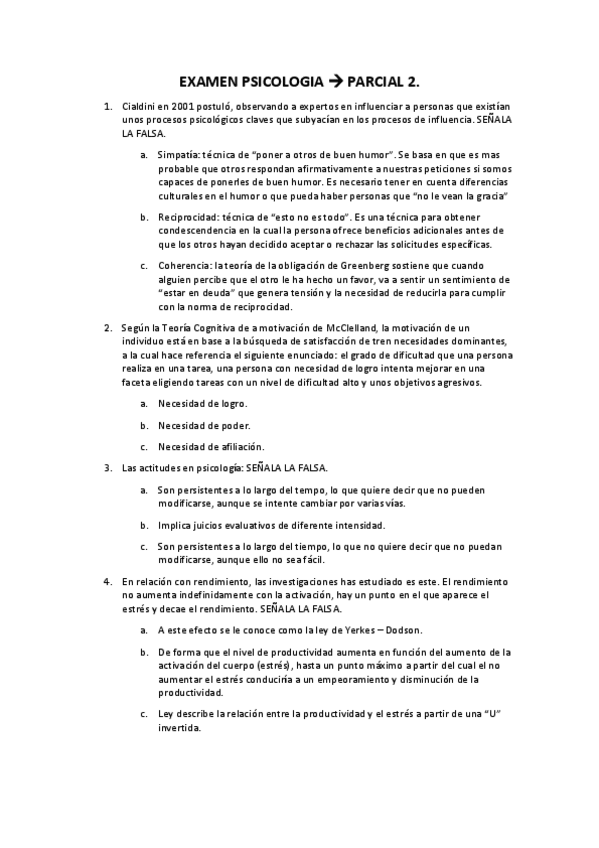 EXAMEN PSICOLOGIA → PARCIAL 2.

1. Cialdini en 2001 postuló, observando a expertos en influenciar a personas que existían unos procesos psicológicos claves que subyacían en los procesos de influencia. SEÑALA LA FALSA.

a. Simpatía: técnica de "poner a otros de buen humor". Se basa en que es mas probable que otros respondan afirmativamente a nuestras peticiones si somos capaces de ponerles de buen humor. Es necesario tener en cuenta diferencias culturales en el humor o que pueda haber personas que "no le vean la gracia"

b. Reciprocidad: técnica de "esto no es todo". Es una técnica para obtener condescendencia en la cual la persona ofrece beneficios adicionales antes de que los otros hayan decidido aceptar o rechazar las solicitudes específicas.

c. Coherencia: la teoría de la obligación de Greenberg sostiene que cuando alguien percibe que el otro le ha hecho un favor, va a sentir un sentimiento de "estar en deuda" que genera tensión y la necesidad de reducirla para cumplir con la norma de reciprocidad.

2. Según la Teoría Cognitiva de a motivación de McClelland, la motivación de un individuo está en base a la búsqueda de satisfacción de tren necesidades dominantes, a la cual hace referencia el siguiente enunciado: el grado de dificultad que una persona realiza en una tarea, una persona con necesidad de logro intenta mejorar en una faceta eligiendo tareas con un nivel de dificultad alto y unos objetivos agresivos.

a. Necesidad de logro.

b. Necesidad de poder.

c. Necesidad de afiliación.

3. Las actitudes en psicología: SEÑALA LA FALSA.

a. Son persistentes a lo largo del tempo, lo que quiere decir que no pueden modificarse, aunque se intente cambiar por varias vías.

b. Implica juicios evaluativos de diferente intensidad.

c. Son persistentes a lo largo del tiempo, lo que no quiere decir que no puedan modificarse, aunque ello no sea fácil.

4. En relación con rendimiento, las investigaciones has estudiado es este. El rendimiento no aumenta indefinidamente con la activación, hay un punto en el que aparece el estrés y decae el rendimiento. SEÑALA LA FALSA.

a. A este efecto se le conoce como la ley de Yerkes – Dodson.

b. De forma que el nivel de productividad aumenta en función del aumento de la activación del cuerpo (estrés), hasta un punto máximo a partir del cual el no aumentar el estrés conduciría a un empeoramiento y disminución de la productividad.

c. Ley describe la relación entre la productividad y el estrés a partir de una "U" invertida.